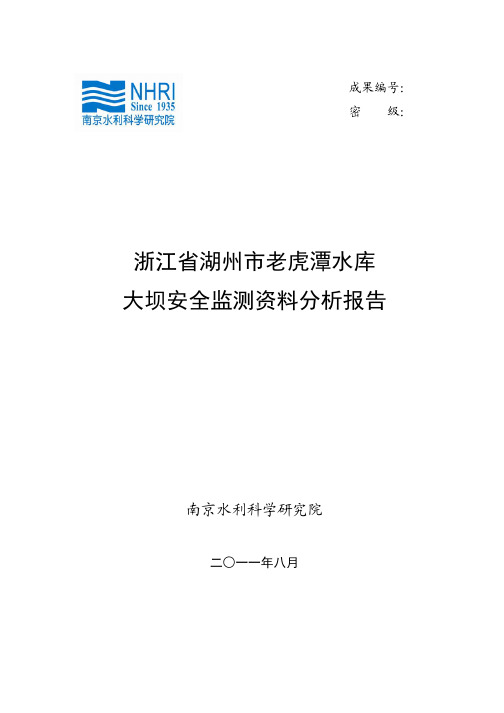 NHRI
Since 1935
南京水利科学研究院

成果编号:
密　　级:

浙江省湖州市老虎潭水库
大坝安全监测资料分析报告

南京水利科学研究院

二〇一一年八月